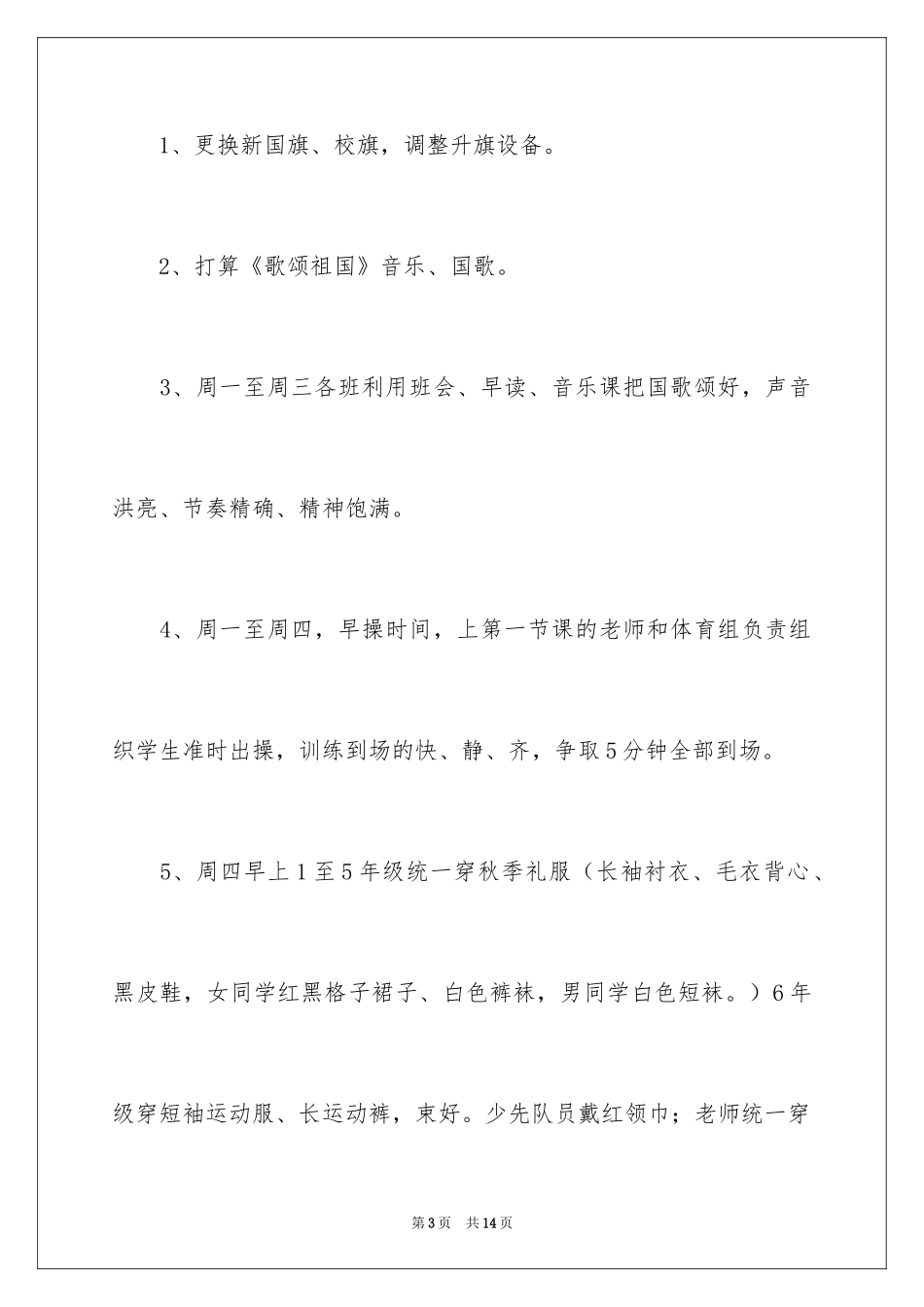 1、更换新国旗、校旗，调整升旗设备。

2、打算《歌颂祖国》音乐、国歌。

3、周一至周三各班利用班会、早读、音乐课把国歌颂好，声音洪亮、节奏精确、精神饱满。

4、周一至周四，早操时间，上第一节课的老师和体育组负责组织学生准时出操，训练到场的快、静、齐，争取5分钟全部到场。

5、周四早上1至5年级统一穿秋季礼服（长袖衬衣、毛衣背心、黑皮鞋，女同学红黑格子裙子、白色裤袜，男同学白色短袜。）6年级穿短袖运动服、长运动裤，束好。少先队员戴红领巾；老师统一穿

第3页　共14页